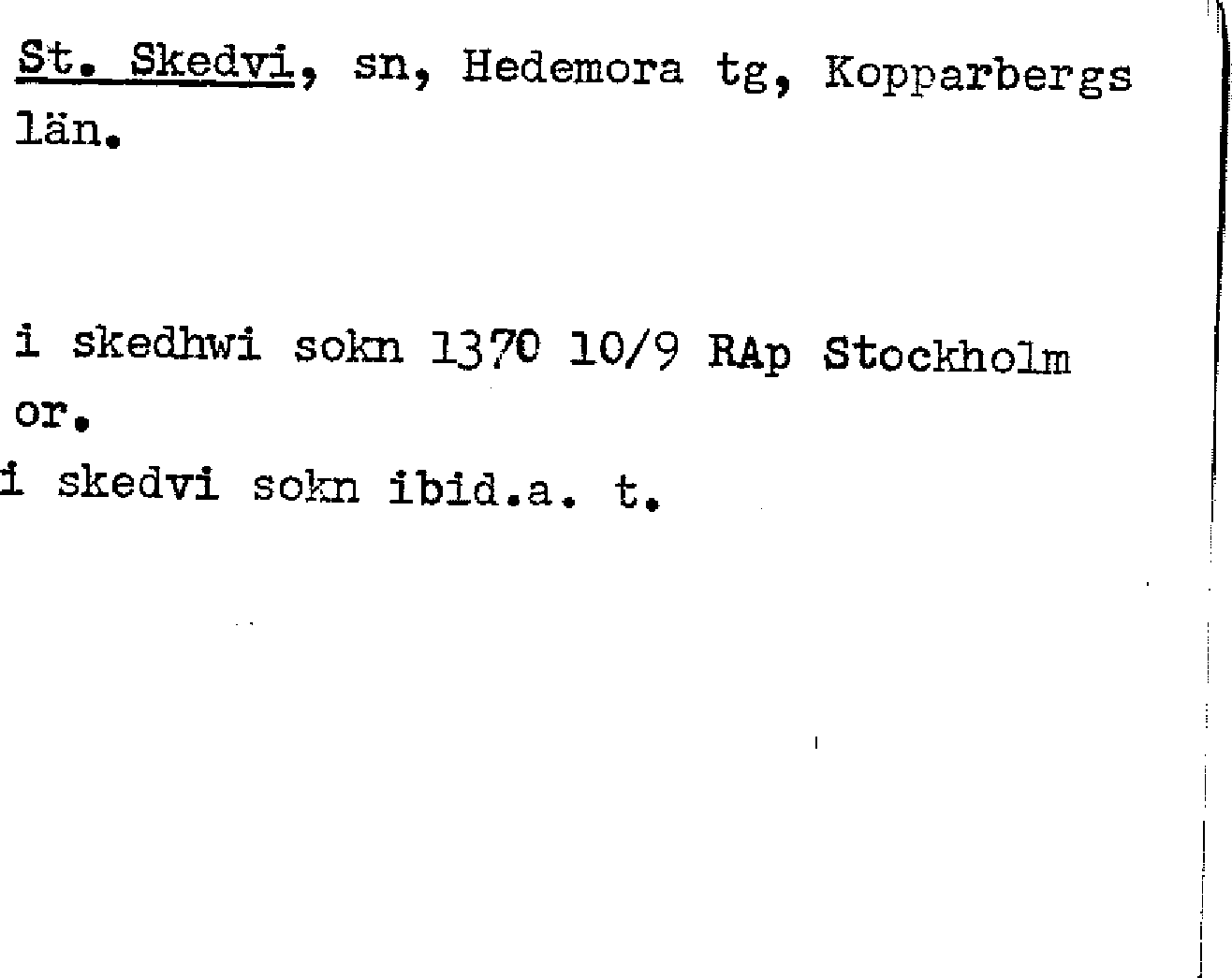 St. Skedvi, sn, Hedemora tg, Kopparbergs län.

i skedhwi sokn 1370 10/9 RAp Stockholm or.

i skedvi sokn ibid.a. t.